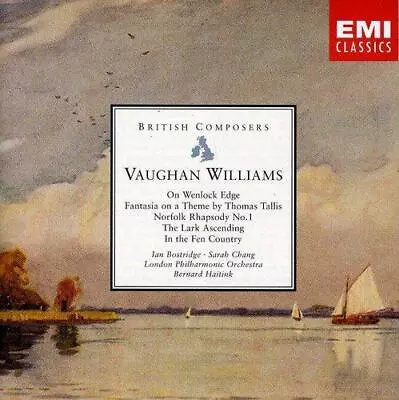 EMI
CLASSICS

BRITISH COMPOSERS

VAUGHAN WILLIAMS

On Wenlock Edge
Fantasia on a Theme by Thomas Tallis
Norfolk Rhapsody No.1
The Lark Ascending
In the Fen Country

Ian Bostridge · Sarah Chang
London Philharmonic Orchestra
Bernard Haitink